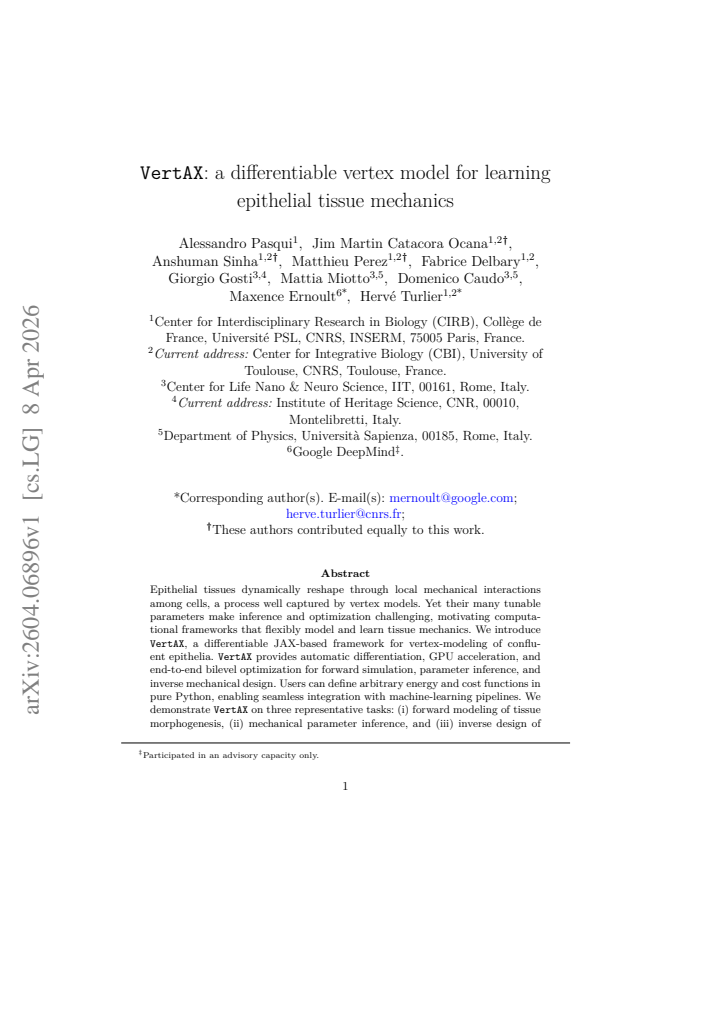 arXiv:2604.06896v1 [cs.LG] 8 Apr 2026

VertAX: a differentiable vertex model for learning epithelial tissue mechanics

Alessandro Pasqui$^{1}$, Jim Martin Catacora Ocana$^{1,2\dagger}$, Anshuman Sinha$^{1,2\dagger}$, Matthieu Perez$^{1,2\dagger}$, Fabrice Delbary$^{1,2}$, Giorgio Gosti$^{3,4}$, Mattia Miotto$^{3,5}$, Domenico Caudo$^{3,5}$, Maxence Ernoult$^{6*}$, Hervé Turlier$^{1,2*}$

$^{1}$Center for Interdisciplinary Research in Biology (CIRB), Collège de France, Université PSL, CNRS, INSERM, 75005 Paris, France.
$^{2}$Current address: Center for Integrative Biology (CBI), University of Toulouse, CNRS, Toulouse, France.
$^{3}$Center for Life Nano & Neuro Science, IIT, 00161, Rome, Italy.
$^{4}$Current address: Institute of Heritage Science, CNR, 00010, Montelibretti, Italy.
$^{5}$Department of Physics, Università Sapienza, 00185, Rome, Italy.
$^{6}$Google DeepMind$^{\ddagger}$.

*Corresponding author(s). E-mail(s): mernoult@google.com; herve.turlier@cnrs.fr;
$^{\dagger}$These authors contributed equally to this work.

Abstract

Epithelial tissues dynamically reshape through local mechanical interactions among cells, a process well captured by vertex models. Yet their many tunable parameters make inference and optimization challenging, motivating computational frameworks that flexibly model and learn tissue mechanics. We introduce VertAX, a differentiable JAX-based framework for vertex-modeling of confluent epithelia. VertAX provides automatic differentiation, GPU acceleration, and end-to-end bilevel optimization for forward simulation, parameter inference, and inverse mechanical design. Users can define arbitrary energy and cost functions in pure Python, enabling seamless integration with machine-learning pipelines. We demonstrate VertAX on three representative tasks: (i) forward modeling of tissue morphogenesis, (ii) mechanical parameter inference, and (iii) inverse design of

$^{\ddagger}$Participated in an advisory capacity only.

1